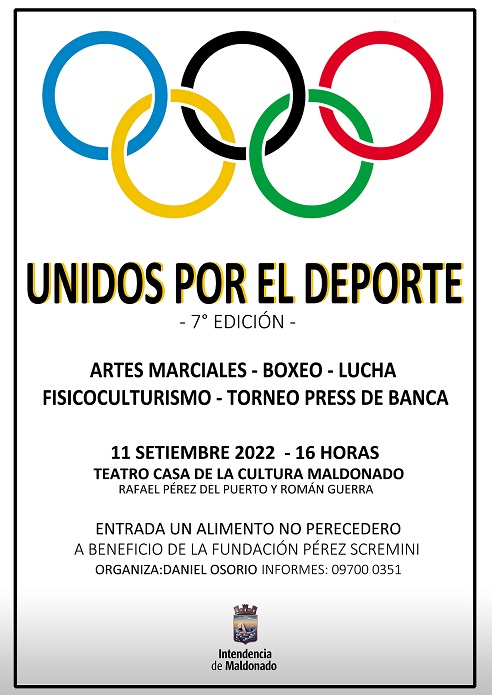 UNIDOS POR EL DEPORTE

- 7° EDICIÓN -

ARTES MARCIALES - BOXEO - LUCHA
FISICOCULTURISMO - TORNEO PRESS DE BANCA

11 SETIEMBRE 2022 - 16 HORAS
TEATRO CASA DE LA CULTURA MALDONADO
RAFAEL PÉREZ DEL PUERTO Y ROMÁN GUERRA

ENTRADA UN ALIMENTO NO PERECEDERO
A BENEFICIO DE LA FUNDACIÓN PÉREZ SCREMINI
ORGANIZA:DANIEL OSORIO INFORMES: 09700 0351

Intendencia
de Maldonado